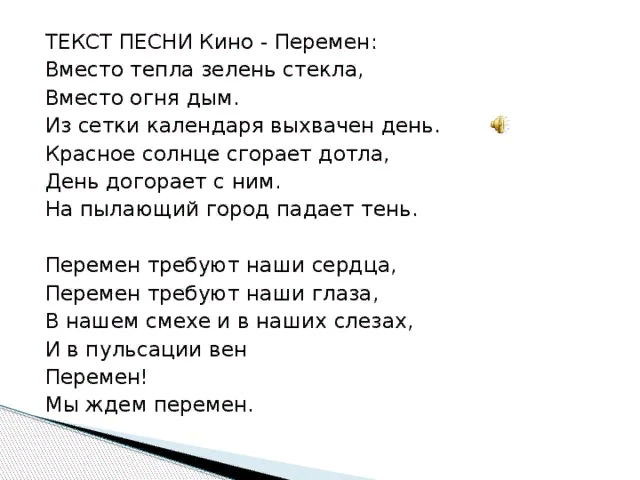 ТЕКСТ ПЕСНИ Кино - Перемен:
Вместо тепла зелень стекла,
Вместо огня дым.
Из сетки календаря выхвачен день.
Красное солнце сгорает дотла,
День догорает с ним.
На пылающий город падает тень.

Перемен требуют наши сердца,
Перемен требуют наши глаза,
В нашем смехе и в наших слезах,
И в пульсации вен
Перемен!
Мы ждем перемен.